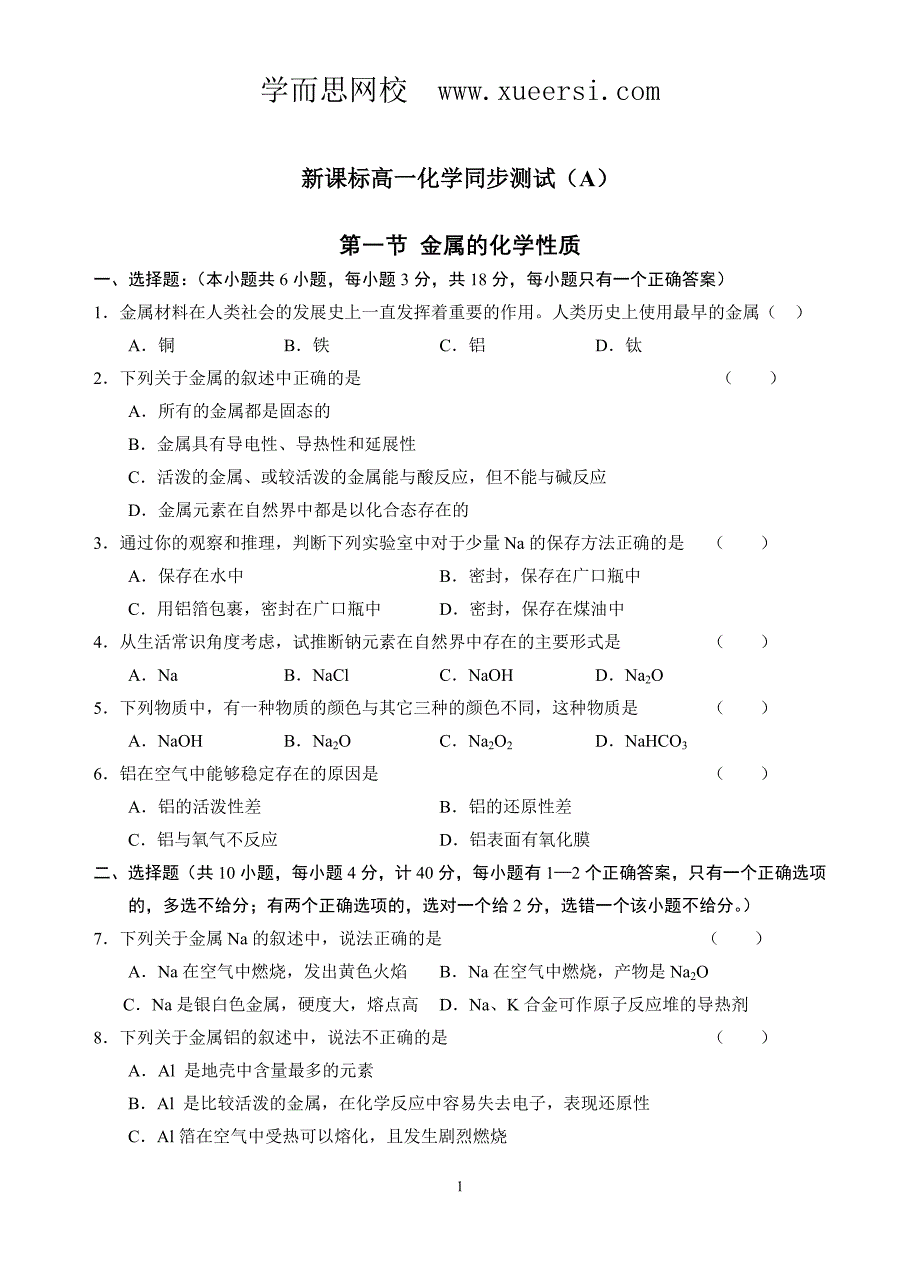 学而思网校 www.xueersi.com

新课标高一化学同步测试（A）

第一节 金属的化学性质

一、选择题：（本小题共 6 小题，每小题 3 分，共 18 分，每小题只有一个正确答案）

1．金属材料在人类社会的发展史上一直发挥着重要的作用。人类历史上使用最早的金属（ ）

A．铜 B．铁 C．铝 D．钛

2．下列关于金属的叙述中正确的是 （ ）

A．所有的金属都是固态的

B．金属具有导电性、导热性和延展性

C．活泼的金属、或较活泼的金属能与酸反应，但不能与碱反应

D．金属元素在自然界中都是以化合态存在的

3．通过你的观察和推理，判断下列实验室中对于少量 Na 的保存方法正确的是 （ ）

A．保存在水中 B．密封，保存在广口瓶中

C．用铝箔包裹，密封在广口瓶中 D．密封，保存在煤油中

4．从生活常识角度考虑，试推断钠元素在自然界中存在的主要形式是 （ ）

A．Na B．NaCl C．NaOH D．$Na_2O$

5．下列物质中，有一种物质的颜色与其它三种的颜色不同，这种物质是 （ ）

A．NaOH B．$Na_2O$ C．$Na_2O_2$ D．$NaHCO_3$

6．铝在空气中能够稳定存在的原因是 （ ）

A．铝的活泼性差 B．铝的还原性差

C．铝与氧气不反应 D．铝表面有氧化膜

二、选择题（共 10 小题，每小题 4 分，计 40 分，每小题有 1—2 个正确答案，只有一个正确选项的，多选不给分；有两个正确选项的，选对一个给 2 分，选错一个该小题不给分。）

7．下列关于金属 Na 的叙述中，说法正确的是 （ ）

A．Na 在空气中燃烧，发出黄色火焰 B．Na 在空气中燃烧，产物是 $Na_2O$

C．Na 是银白色金属，硬度大，熔点高 D．Na、K 合金可作原子反应堆的导热剂

8．下列关于金属铝的叙述中，说法不正确的是 （ ）

A．Al 是地壳中含量最多的元素

B．Al 是比较活泼的金属，在化学反应中容易失去电子，表现还原性

C．Al 箔在空气中受热可以熔化，且发生剧烈燃烧

1